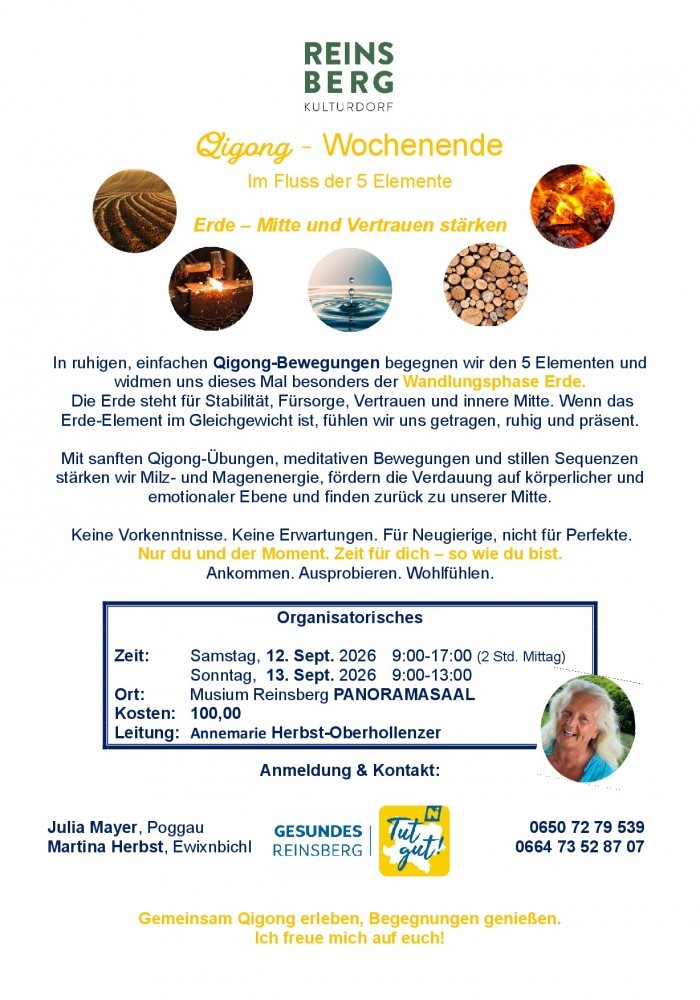 REINS
BERG
KULTURDORF

Qigong - Wochenende
Im Fluss der 5 Elemente

Erde – Mitte und Vertrauen stärken

In ruhigen, einfachen Qigong-Bewegungen begegnen wir den 5 Elementen und widmen uns dieses Mal besonders der Wandlungsphase Erde.
Die Erde steht für Stabilität, Fürsorge, Vertrauen und innere Mitte. Wenn das Erde-Element im Gleichgewicht ist, fühlen wir uns getragen, ruhig und präsent.

Mit sanften Qigong-Übungen, meditativen Bewegungen und stillen Sequenzen stärken wir Milz- und Magenenergie, fördern die Verdauung auf körperlicher und emotionaler Ebene und finden zurück zu unserer Mitte.

Keine Vorkenntnisse. Keine Erwartungen. Für Neugierige, nicht für Perfekte.
Nur du und der Moment. Zeit für dich – so wie du bist.
Ankommen. Ausprobieren. Wohlfühlen.

Organisatorisches

Zeit: Samstag, 12. Sept. 2026 9:00-17:00 (2 Std. Mittag)
Sonntag, 13. Sept. 2026 9:00-13:00
Ort: Musium Reinsberg PANORAMASAAL
Kosten: 100,00
Leitung: Annemarie Herbst-Oberhollenzer

Anmeldung & Kontakt:

Julia Mayer, Poggau
Martina Herbst, Ewixnbichl

GESUNDES REINSBERG

Tut gut!

0650 72 79 539
0664 73 52 87 07

Gemeinsam Qigong erleben, Begegnungen genießen.
Ich freue mich auf euch!